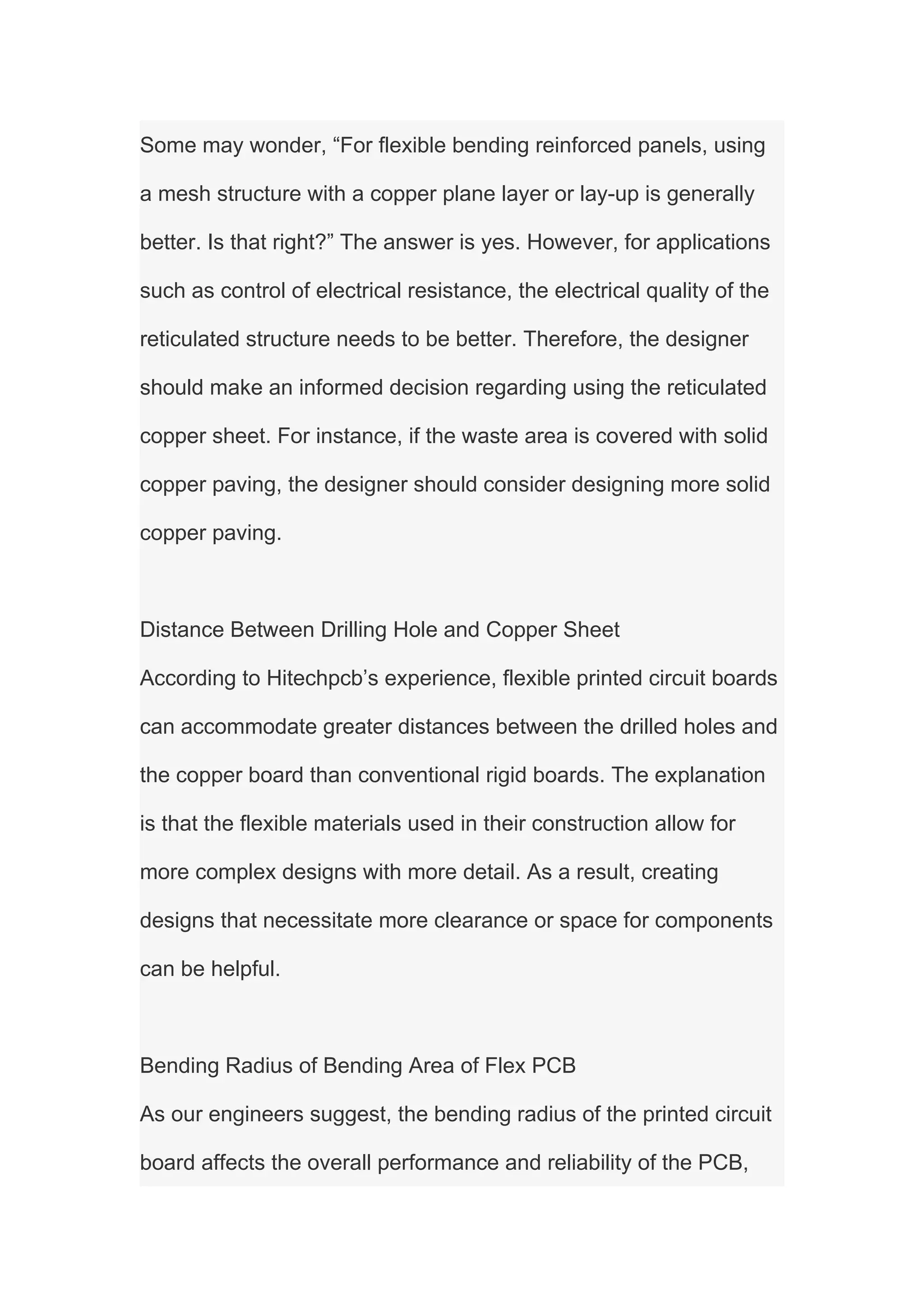 Some may wonder, “For flexible bending reinforced panels, using a mesh structure with a copper plane layer or lay-up is generally better. Is that right?” The answer is yes. However, for applications such as control of electrical resistance, the electrical quality of the reticulated structure needs to be better. Therefore, the designer should make an informed decision regarding using the reticulated copper sheet. For instance, if the waste area is covered with solid copper paving, the designer should consider designing more solid copper paving.

Distance Between Drilling Hole and Copper Sheet
According to Hitechpcb’s experience, flexible printed circuit boards can accommodate greater distances between the drilled holes and the copper board than conventional rigid boards. The explanation is that the flexible materials used in their construction allow for more complex designs with more detail. As a result, creating designs that necessitate more clearance or space for components can be helpful.

Bending Radius of Bending Area of Flex PCB
As our engineers suggest, the bending radius of the printed circuit board affects the overall performance and reliability of the PCB,